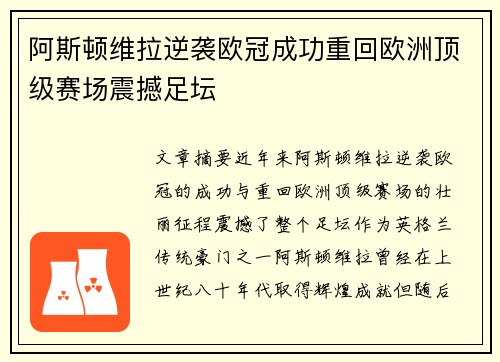 阿斯顿维拉逆袭欧冠成功重回欧洲顶级赛场震撼足坛

文章摘要近年来阿斯顿维拉逆袭欧冠的成功与重回欧洲顶级赛场的壮丽征程震撼了整个足坛作为英格兰传统豪门之一阿斯顿维拉曾经在上世纪八十年代取得辉煌成就但随后